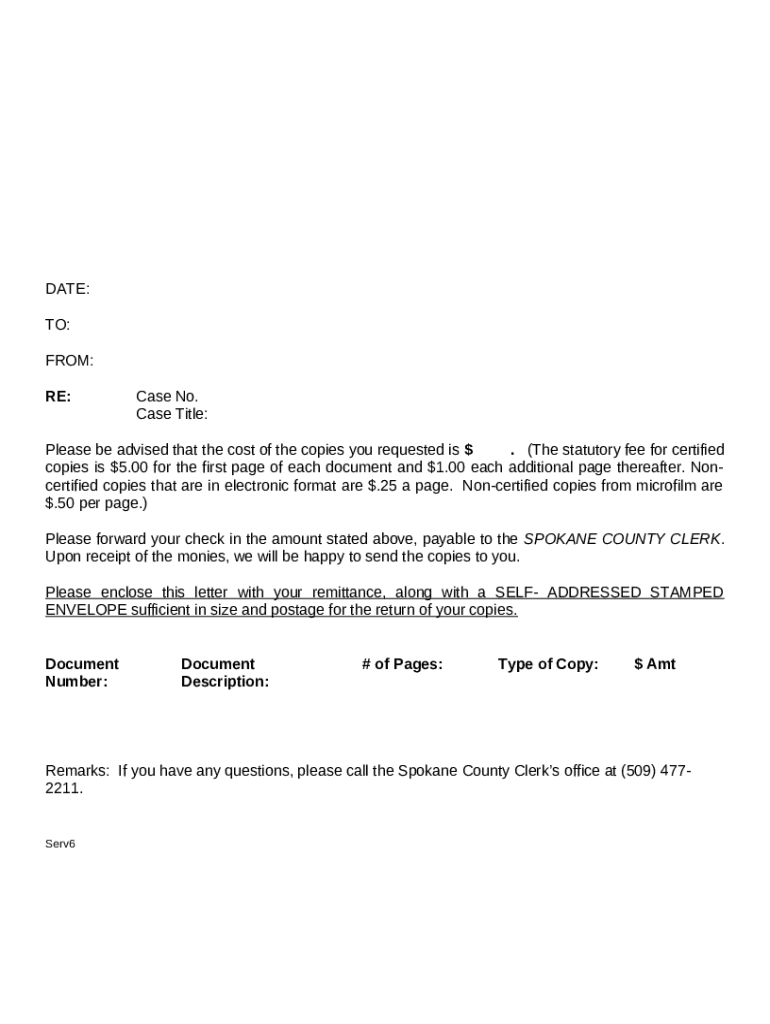 DATE:

TO:

FROM:

RE: Case No.
Case Title:

Please be advised that the cost of the copies you requested is $ . (The statutory fee for certified copies is $5.00 for the first page of each document and $1.00 each additional page thereafter. Non-certified copies that are in electronic format are $.25 a page. Non-certified copies from microfilm are $.50 per page.)

Please forward your check in the amount stated above, payable to the SPOKANE COUNTY CLERK. Upon receipt of the monies, we will be happy to send the copies to you.

Please enclose this letter with your remittance, along with a SELF- ADDRESSED STAMPED ENVELOPE sufficient in size and postage for the return of your copies.

| Document Number: | Document Description: | # of Pages: | Type of Copy: | $ Amt |
|---|---|---|---|---|

Remarks: If you have any questions, please call the Spokane County Clerk's office at (509) 477-2211.

Serv6